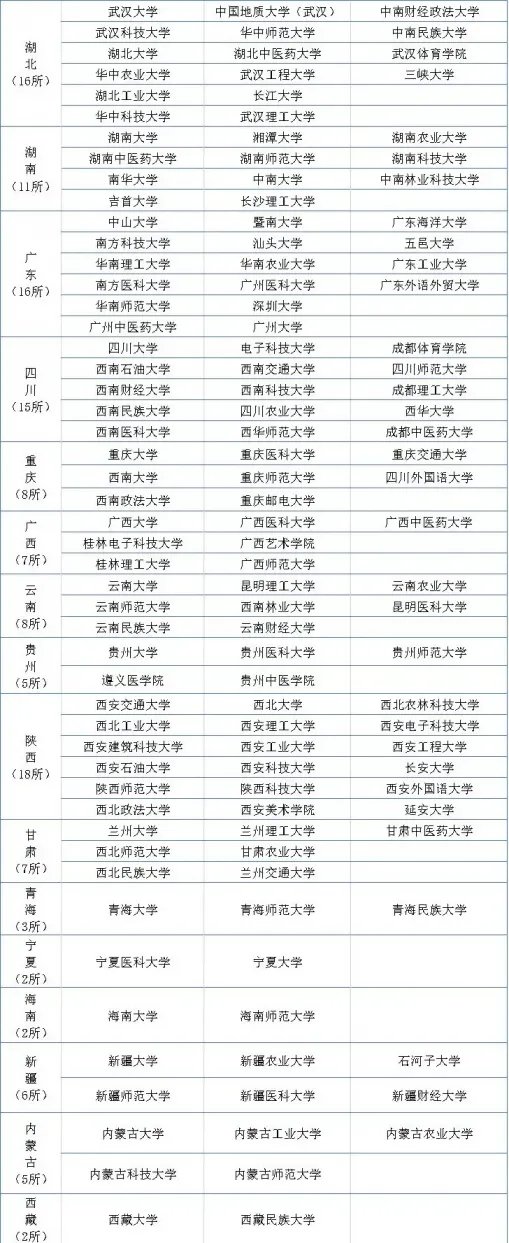 | | | | |
|---|---|---|---|
| 湖北（16所） | 武汉大学 | 中国地质大学（武汉） | 中南财经政法大学 |
| | 武汉科技大学 | 华中师范大学 | 中南民族大学 |
| | 湖北大学 | 湖北中医药大学 | 武汉体育学院 |
| | 华中农业大学 | 武汉工程大学 | 三峡大学 |
| | 湖北工业大学 | 长江大学 | |
| | 华中科技大学 | 武汉理工大学 | |
| 湖南（11所） | 湖南大学 | 湘潭大学 | 湖南农业大学 |
| | 湖南中医药大学 | 湖南师范大学 | 湖南科技大学 |
| | 南华大学 | 中南大学 | 中南林业科技大学 |
| | 吉首大学 | 长沙理工大学 | |
| 广东（16所） | 中山大学 | 暨南大学 | 广东海洋大学 |
| | 南方科技大学 | 汕头大学 | 五邑大学 |
| | 华南理工大学 | 华南农业大学 | 广东工业大学 |
| | 南方医科大学 | 广州医科大学 | 广东外语外贸大学 |
| | 华南师范大学 | 深圳大学 | |
| | 广州中医药大学 | 广州大学 | |
| 四川（15所） | 四川大学 | 电子科技大学 | 成都体育学院 |
| | 西南石油大学 | 西南交通大学 | 四川师范大学 |
| | 西南财经大学 | 西南科技大学 | 成都理工大学 |
| | 西南民族大学 | 四川农业大学 | 西华大学 |
| | 西南医科大学 | 西华师范大学 | 成都中医药大学 |
| 重庆（8所） | 重庆大学 | 重庆医科大学 | 重庆交通大学 |
| | 西南大学 | 重庆师范大学 | 四川外国语大学 |
| | 西南政法大学 | 重庆邮电大学 | |
| 广西（7所） | 广西大学 | 广西医科大学 | 广西中医药大学 |
| | 桂林电子科技大学 | 广西艺术学院 | |
| | 桂林理工大学 | 广西师范大学 | |
| 云南（8所） | 云南大学 | 昆明理工大学 | 云南农业大学 |
| | 云南师范大学 | 西南林业大学 | 昆明医科大学 |
| | 云南民族大学 | 云南财经大学 | |
| 贵州（5所） | 贵州大学 | 贵州医科大学 | 贵州师范大学 |
| | 遵义医学院 | 贵州中医学院 | |
| 陕西（18所） | 西安交通大学 | 西北大学 | 西北农林科技大学 |
| | 西北工业大学 | 西安理工大学 | 西安电子科技大学 |
| | 西安建筑科技大学 | 西安工业大学 | 西安工程大学 |
| | 西安石油大学 | 西安科技大学 | 长安大学 |
| | 陕西师范大学 | 陕西科技大学 | 西安外国语大学 |
| | 西北政法大学 | 西安美术学院 | 延安大学 |
| 甘肃（7所） | 兰州大学 | 兰州理工大学 | 甘肃中医药大学 |
| | 西北师范大学 | 甘肃农业大学 | |
| | 西北民族大学 | 兰州交通大学 | |
| 青海（3所） | 青海大学 | 青海师范大学 | 青海民族大学 |
| 宁夏（2所） | 宁夏医科大学 | 宁夏大学 | |
| 海南（2所） | 海南大学 | 海南师范大学 | |
| 新疆（6所） | 新疆大学 | 新疆农业大学 | 石河子大学 |
| | 新疆师范大学 | 新疆医科大学 | 新疆财经大学 |
| 内蒙古（5所） | 内蒙古大学 | 内蒙古工业大学 | 内蒙古农业大学 |
| | 内蒙古科技大学 | 内蒙古师范大学 | |
| 西藏（2所） | 西藏大学 | 西藏民族大学 | |